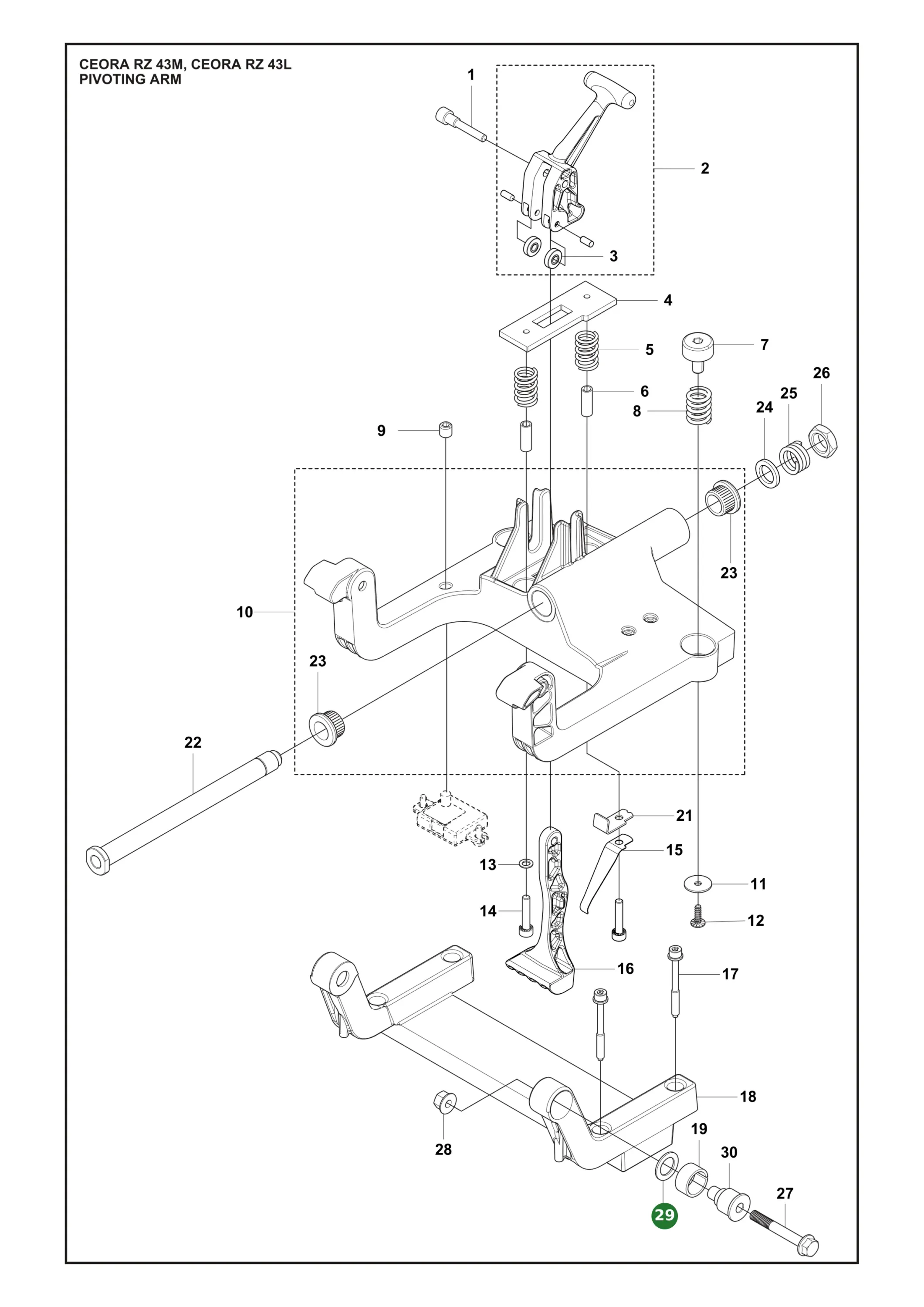 CEORA RZ 43M, CEORA RZ 43L
PIVOTING ARM

1
2
3
4
5
7
6
8
26
25
24
9
23
10
23
22
21
15
13
11
14
12
16
17
18
28
19
30
27
29